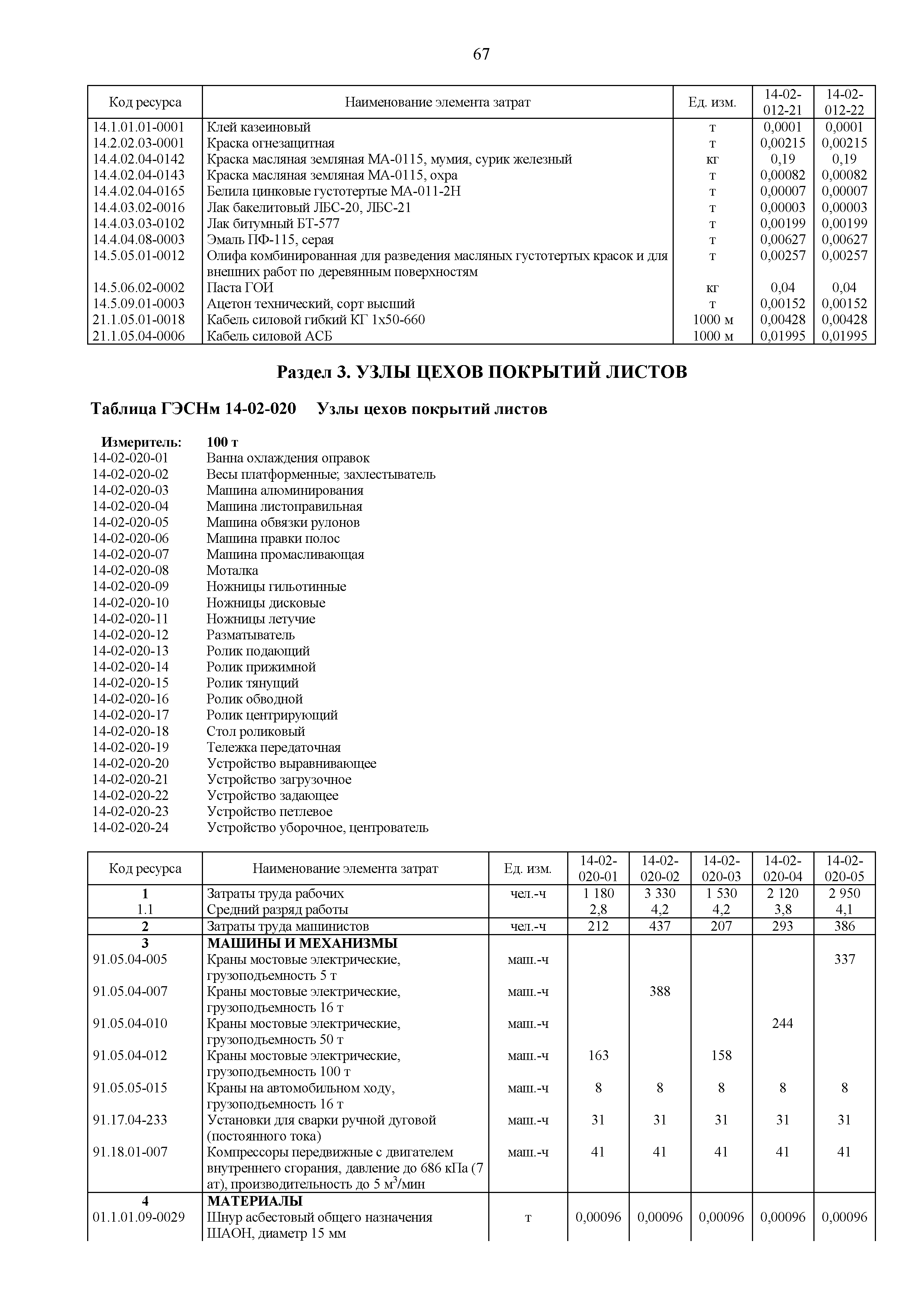 67

| Код ресурса | Наименование элемента затрат | Ед. изм. | 14-02-012-21 | 14-02-012-22 |
|---|---|---|---|---|
| 14.1.01.01-0001 | Клей казеиновый | т | 0,0001 | 0,0001 |
| 14.2.02.03-0001 | Краска огнезащитная | т | 0,00215 | 0,00215 |
| 14.4.02.04-0142 | Краска масляная земляная МА-0115, мумия, сурик железный | кг | 0,19 | 0,19 |
| 14.4.02.04-0143 | Краска масляная земляная МА-0115, охра | т | 0,00082 | 0,00082 |
| 14.4.02.04-0165 | Белила цинковые густотертые МА-011-2Н | т | 0,00007 | 0,00007 |
| 14.4.03.02-0016 | Лак бакелитовый ЛБС-20, ЛБС-21 | т | 0,00003 | 0,00003 |
| 14.4.03.03-0102 | Лак битумный БТ-577 | т | 0,00199 | 0,00199 |
| 14.4.04.08-0003 | Эмаль ПФ-115, серая | т | 0,00627 | 0,00627 |
| 14.5.05.01-0012 | Олифа комбинированная для разведения масляных густотертых красок и для внешних работ по деревянным поверхностям | т | 0,00257 | 0,00257 |
| 14.5.06.02-0002 | Паста ГОИ | кг | 0,04 | 0,04 |
| 14.5.09.01-0003 | Ацетон технический, сорт высший | т | 0,00152 | 0,00152 |
| 21.1.05.01-0018 | Кабель силовой гибкий КГ 1х50-660 | 1000 м | 0,00428 | 0,00428 |
| 21.1.05.04-0006 | Кабель силовой АСБ | 1000 м | 0,01995 | 0,01995 |

Раздел 3. УЗЛЫ ЦЕХОВ ПОКРЫТИЙ ЛИСТОВ

Таблица ГЭСНм 14-02-020 Узлы цехов покрытий листов

Измеритель: 100 т
14-02-020-01 Ванна охлаждения оправок
14-02-020-02 Весы платформенные; захлестыватель
14-02-020-03 Машина алюминирования
14-02-020-04 Машина листоправильная
14-02-020-05 Машина обвязки рулонов
14-02-020-06 Машина правки полос
14-02-020-07 Машина промасливающая
14-02-020-08 Моталка
14-02-020-09 Ножницы гильотинные
14-02-020-10 Ножницы дисковые
14-02-020-11 Ножницы летучие
14-02-020-12 Разматыватель
14-02-020-13 Ролик подающий
14-02-020-14 Ролик прижимной
14-02-020-15 Ролик тянущий
14-02-020-16 Ролик обводной
14-02-020-17 Ролик центрирующий
14-02-020-18 Стол роликовый
14-02-020-19 Тележка передаточная
14-02-020-20 Устройство выравнивающее
14-02-020-21 Устройство загрузочное
14-02-020-22 Устройство задающее
14-02-020-23 Устройство петлевое
14-02-020-24 Устройство уборочное, центрователь

| Код ресурса | Наименование элемента затрат | Ед. изм. | 14-02-020-01 | 14-02-020-02 | 14-02-020-03 | 14-02-020-04 | 14-02-020-05 |
|---|---|---|---|---|---|---|---|
| 1 | Затраты труда рабочих | чел.-ч | 1 180 | 3 330 | 1 530 | 2 120 | 2 950 |
| 1.1 | Средний разряд работы | | 2,8 | 4,2 | 4,2 | 3,8 | 4,1 |
| 2 | Затраты труда машинистов | чел.-ч | 212 | 437 | 207 | 293 | 386 |
| 3 | МАШИНЫ И МЕХАНИЗМЫ | | | | | | |
| 91.05.04-005 | Краны мостовые электрические, грузоподъемность 5 т | маш.-ч | | | | | 337 |
| 91.05.04-007 | Краны мостовые электрические, грузоподъемность 16 т | маш.-ч | | 388 | | | |
| 91.05.04-010 | Краны мостовые электрические, грузоподъемность 50 т | маш.-ч | | | | 244 | |
| 91.05.04-012 | Краны мостовые электрические, грузоподъемность 100 т | маш.-ч | 163 | | 158 | | |
| 91.05.05-015 | Краны на автомобильном ходу, грузоподъемность 16 т | маш.-ч | 8 | 8 | 8 | 8 | 8 |
| 91.17.04-233 | Установки для сварки ручной дуговой (постоянного тока) | маш.-ч | 31 | 31 | 31 | 31 | 31 |
| 91.18.01-007 | Компрессоры передвижные с двигателем внутреннего сгорания, давление до 686 кПа (7 ат), производительность до 5 $м^3$/мин | маш.-ч | 41 | 41 | 41 | 41 | 41 |
| 4 | МАТЕРИАЛЫ | | | | | | |
| 01.1.01.09-0029 | Шнур асбестовый общего назначения ШАОН, диаметр 15 мм | т | 0,00096 | 0,00096 | 0,00096 | 0,00096 | 0,00096 |